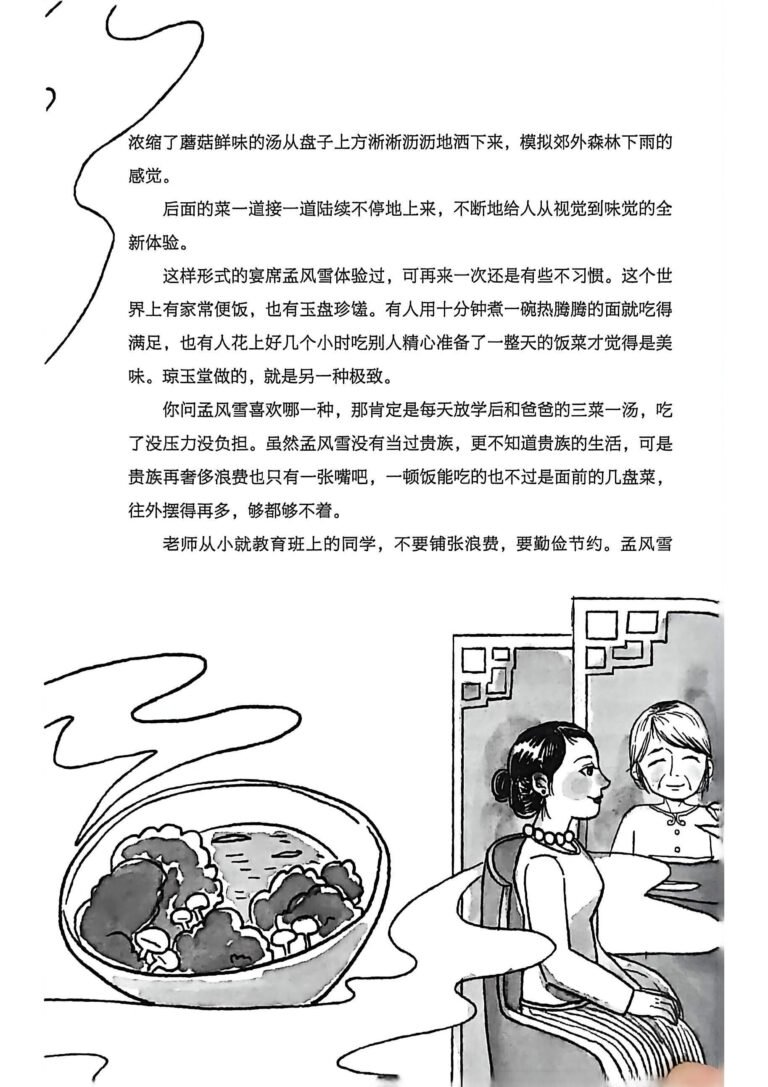 浓缩了蘑菇鲜味的汤从盘子上方淅淅沥沥地洒下来，模拟郊外森林下雨的感觉。

后面的菜一道接一道陆续不停地上来，不断地给人从视觉到味觉的全新体验。

这样形式的宴席孟风雪体验过，可再来一次还是有些不习惯。这个世界上有家常便饭，也有玉盘珍馐。有人用十分钟煮一碗热腾腾的面就吃得满足，也有人花上好几个小时吃别人精心准备了一整天的饭菜才觉得是美味。琼玉堂做的，就是另一种极致。

你问孟风雪喜欢哪一种，那肯定是每天放学后和爸爸的三菜一汤，吃了没压力没负担。虽然孟风雪没有当过贵族，更不知道贵族的生活，可是贵族再奢侈浪费也只有一张嘴吧，一顿饭能吃的也不过是面前的几盘菜，往外摆得再多，够都够不着。

老师从小就教育班上的同学，不要铺张浪费，要勤俭节约。孟风雪